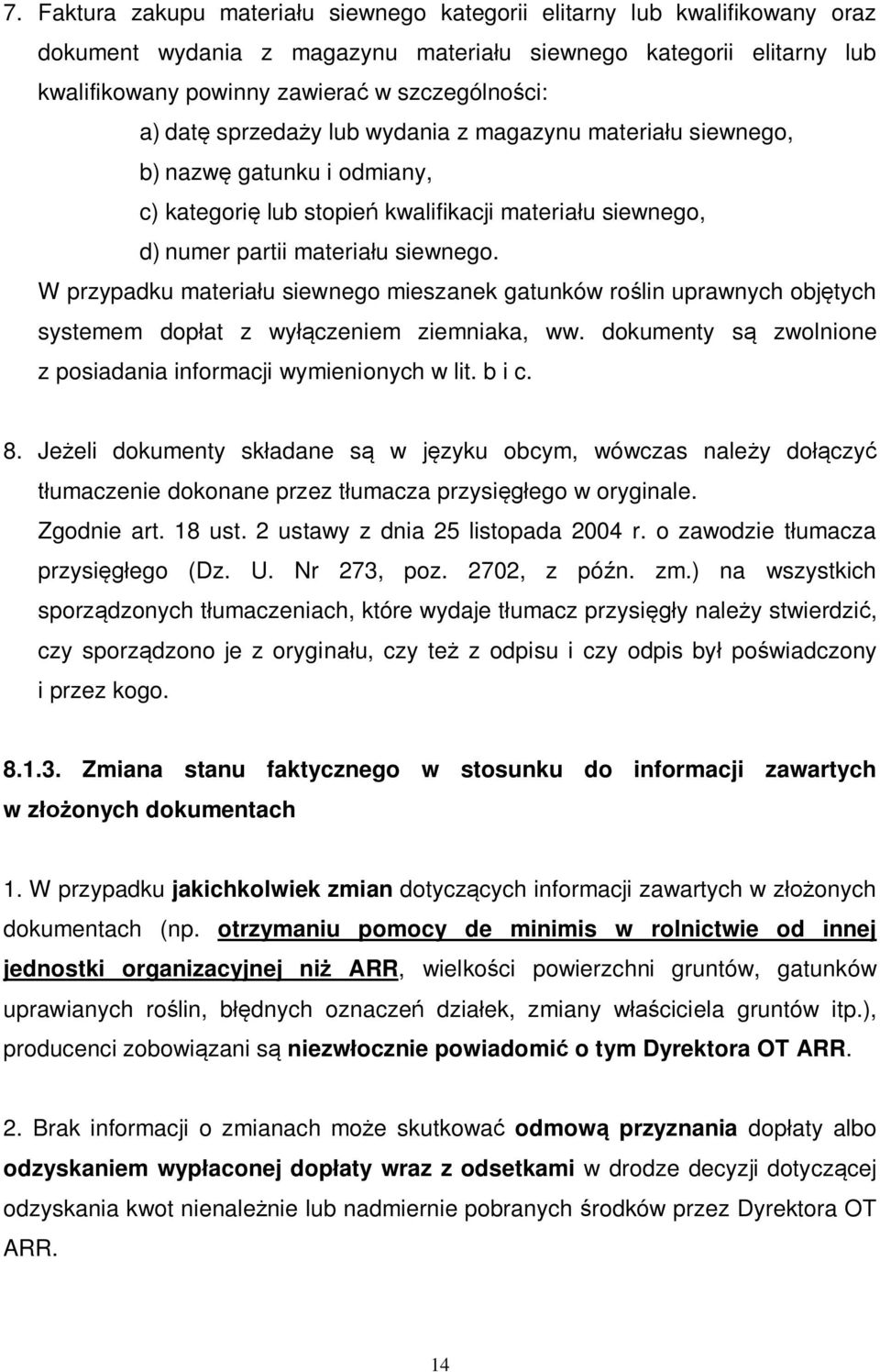 7. Faktura zakupu materiału siewnego kategorii elitarny lub kwalifikowany oraz dokument wydania z magazynu materiału siewnego kategorii elitarny lub kwalifikowany powinny zawierać w szczególności:

a) datę sprzedaży lub wydania z magazynu materiału siewnego,

b) nazwę gatunku i odmiany,

c) kategorię lub stopień kwalifikacji materiału siewnego,

d) numer partii materiału siewnego.

W przypadku materiału siewnego mieszanek gatunków roślin uprawnych objętych systemem dopłat z wyłączeniem ziemniaka, ww. dokumenty są zwolnione z posiadania informacji wymienionych w lit. b i c.

8. Jeżeli dokumenty składane są w języku obcym, wówczas należy dołączyć tłumaczenie dokonane przez tłumacza przysięgłego w oryginale. Zgodnie art. 18 ust. 2 ustawy z dnia 25 listopada 2004 r. o zawodzie tłumacza przysięgłego (Dz. U. Nr 273, poz. 2702, z późn. zm.) na wszystkich sporządzonych tłumaczeniach, które wydaje tłumacz przysięgły należy stwierdzić, czy sporządzono je z oryginału, czy też z odpisu i czy odpis był poświadczony i przez kogo.

8.1.3. Zmiana stanu faktycznego w stosunku do informacji zawartych w złożonych dokumentach

1. W przypadku jakichkolwiek zmian dotyczących informacji zawartych w złożonych dokumentach (np. otrzymaniu pomocy de minimis w rolnictwie od innej jednostki organizacyjnej niż ARR, wielkości powierzchni gruntów, gatunków uprawianych roślin, błędnych oznaczeń działek, zmiany właściciela gruntów itp.), producenci zobowiązani są niezwłocznie powiadomić o tym Dyrektora OT ARR.

2. Brak informacji o zmianach może skutkować odmową przyznania dopłaty albo odzyskaniem wypłaconej dopłaty wraz z odsetkami w drodze decyzji dotyczącej odzyskania kwot nienależnie lub nadmiernie pobranych środków przez Dyrektora OT ARR.

14